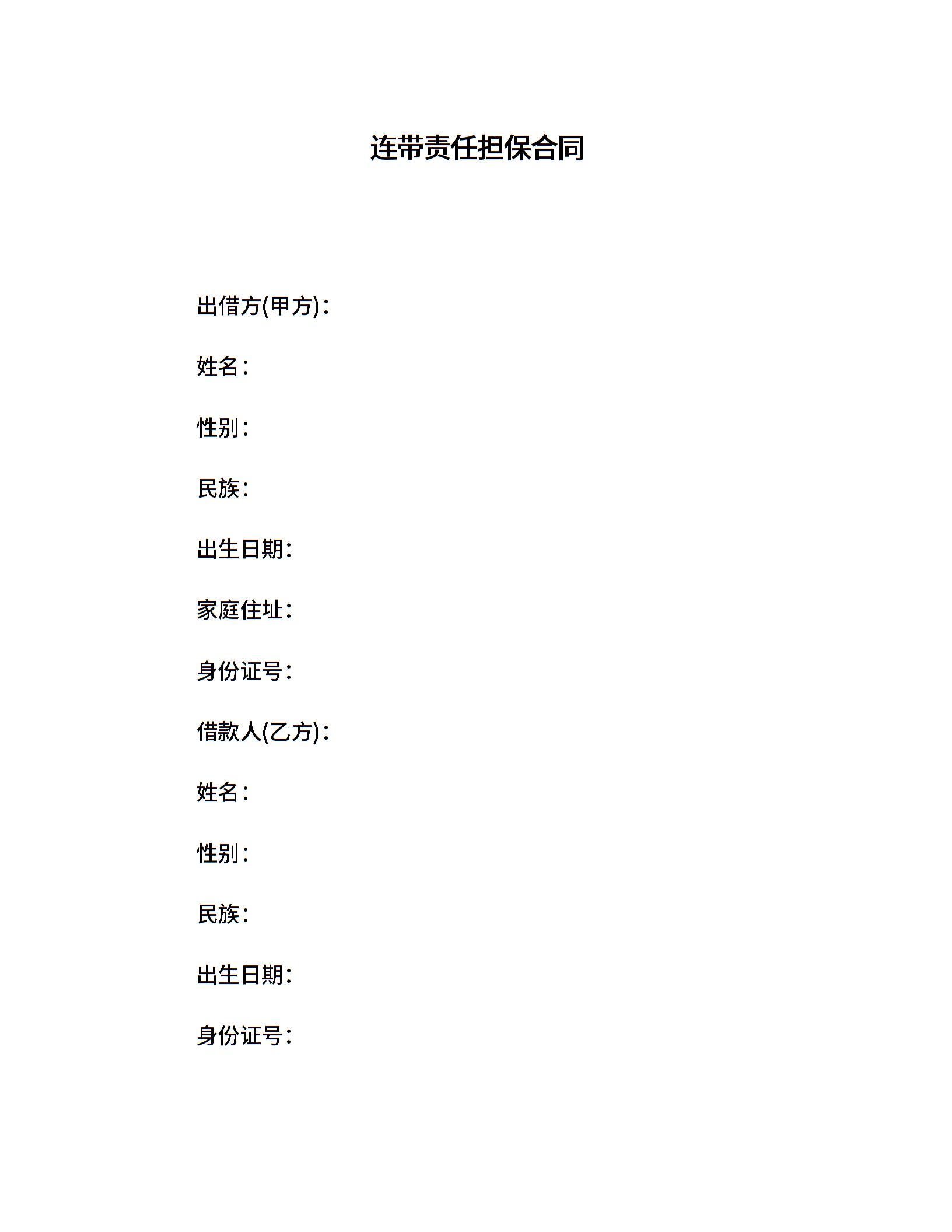 连带责任担保合同

出借方(甲方)：

姓名：

性别：

民族：

出生日期:

家庭住址:

身份证号：

借款人(乙方)：

姓名：

性别：

民族：

出生日期:

身份证号：